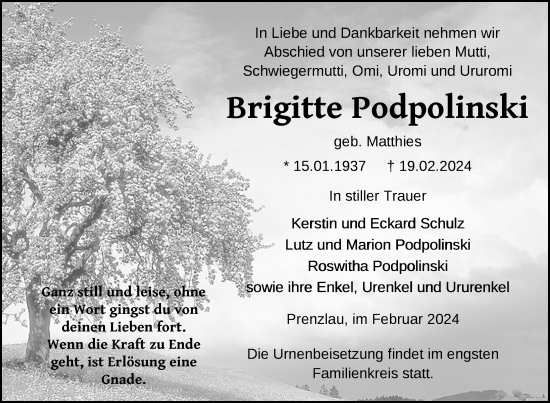 In Liebe und Dankbarkeit nehmen wir Abschied von unserer lieben Mutti, Schwiegermutti, Omi, Uromi und Ururomi

Brigitte Podpolinski

geb. Matthies

* 15.01.1937 † 19.02.2024

In stiller Trauer

Kerstin und Eckard Schulz
Lutz und Marion Podpolinski
Roswitha Podpolinski
sowie ihre Enkel, Urenkel und Ururenkel

Prenzlau, im Februar 2024

Die Urnenbeisetzung findet im engsten Familienkreis statt.

Ganz still und leise, ohne ein Wort gingst du von deinen Lieben fort. Wenn die Kraft zu Ende geht, ist Erlösung eine Gnade.